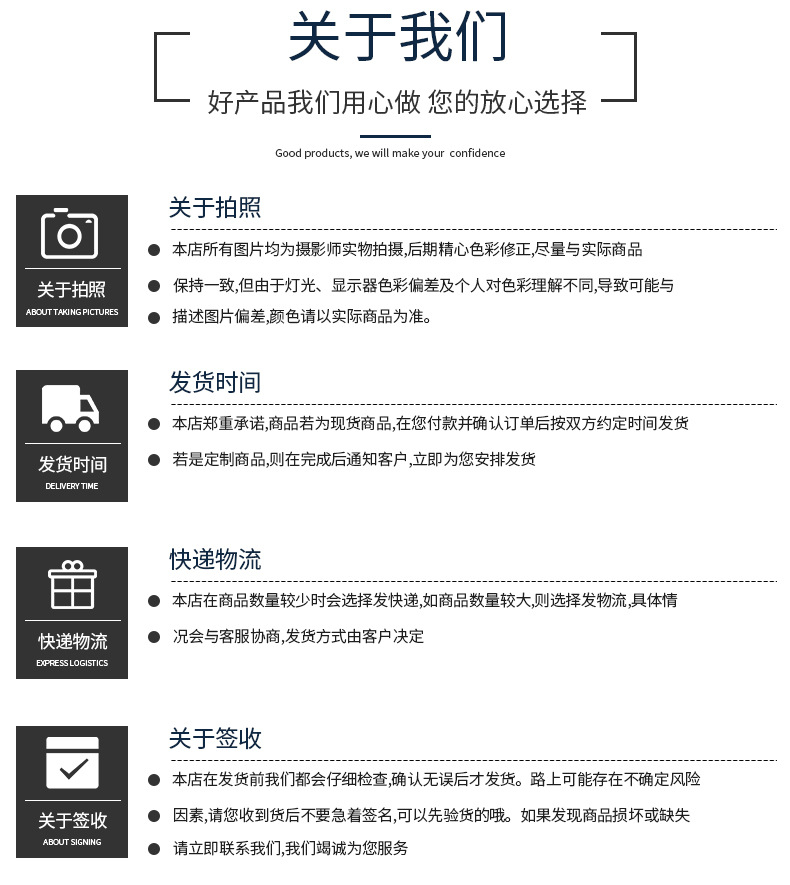 关于我们

好产品我们用心做 您的放心选择

Good products, we will make your confidence

关于拍照
ABOUT TAKING PICTURES

关于拍照

● 本店所有图片均为摄影师实物拍摄,后期精心色彩修正,尽量与实际商品

● 保持一致,但由于灯光、显示器色彩偏差及个人对色彩理解不同,导致可能与

● 描述图片偏差,颜色请以实际商品为准。

发货时间
DELIVERY TIME

发货时间

● 本店郑重承诺,商品若为现货商品,在您付款并确认订单后按双方约定时间发货

● 若是定制商品,则在完成后通知客户,立即为您安排发货

快递物流
EXPRESS LOGISTICS

快递物流

● 本店在商品数量较少时会选择发快递,如商品数量较大,则选择发物流,具体情

● 况会与客服协商,发货方式由客户决定

关于签收
ABOUT SIGNING

关于签收

● 本店在发货前我们都会仔细检查,确认无误后才发货。路上可能存在不确定风险

● 因素,请您收到货后不要急着签名,可以先验货的哦。如果发现商品损坏或缺失

● 请立即联系我们,我们竭诚为您服务